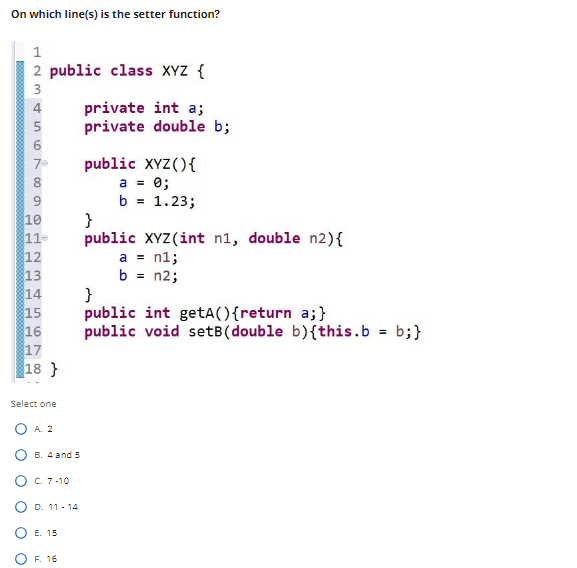 On which line(s) is the setter function?

1
2 public class XYZ {
3
4     private int a;
5     private double b;
6
7     public XYZ(){
8         a = 0;
9         b = 1.23;
10    }
11    public XYZ(int n1, double n2){
12        a = n1;
13        b = n2;
14    }
15    public int getA(){return a;}
16    public void setB(double b){this.b = b;}
17
18 }

Select one

A. 2

B. 4 and 5

C. 7 -10

D. 11 - 14

E. 15

F. 16